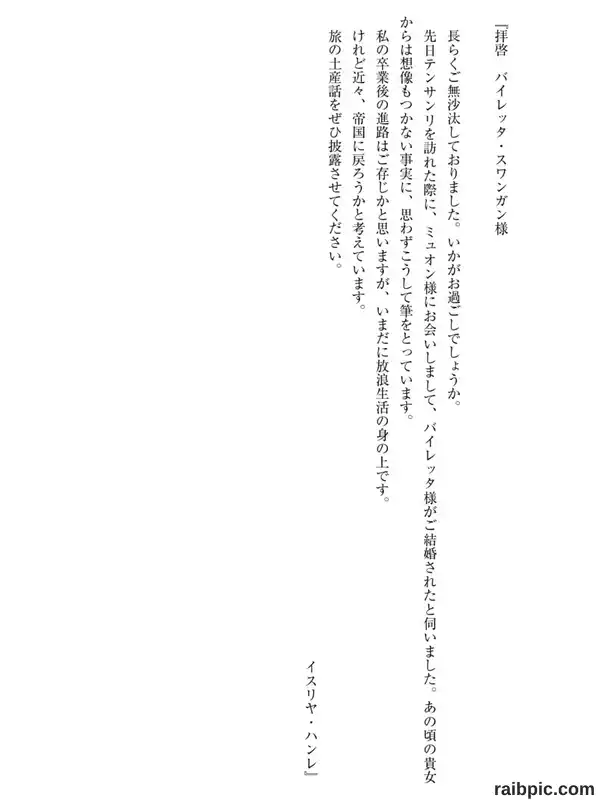 『拝啓　バイレッタ・スワンガン様

長らくご無沙汰しておりました。いかがお過ごしでしょうか。
先日テンサンリを訪れた際に、ミュオン様にお会いしまして、バイレッタ様がご結婚されたと伺いました。あの頃の貴女からは想像もつかない事実に、思わずこうして筆をとっています。
私の卒業後の進路はご存じかと思いますが、いまだに放浪生活の身の上です。
けれど近々、帝国に戻ろうかと考えています。
旅の土産話をぜひ披露させてください。

イスリヤ・ハンレ』

raibpic.com